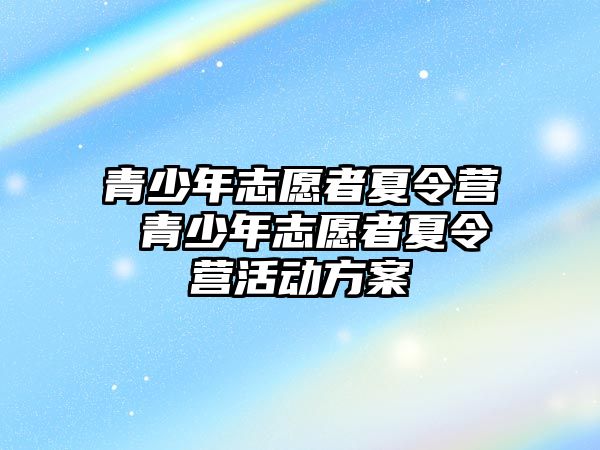 青少年志愿者夏令营 青少年志愿者夏令营活动方案